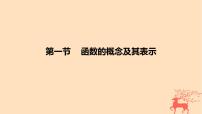 第一节　函数的概念及其表示